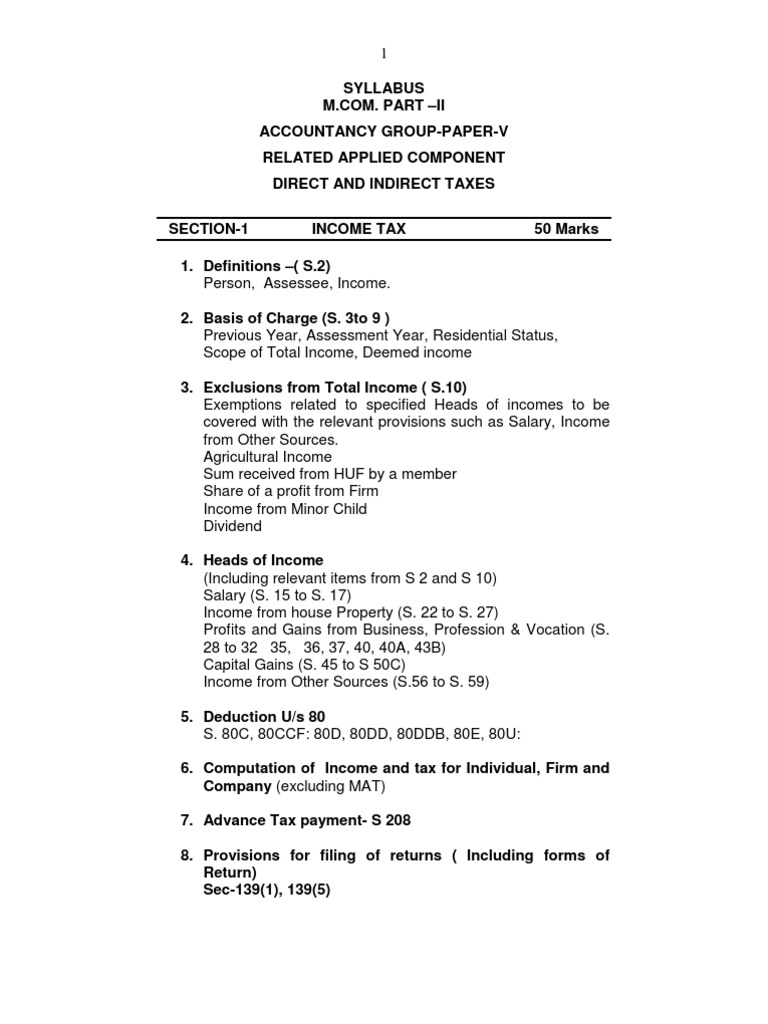 1

SYLLABUS
M.COM. PART –II

ACCOUNTANCY GROUP-PAPER-V

RELATED APPLIED COMPONENT

DIRECT AND INDIRECT TAXES

SECTION-1 INCOME TAX 50 Marks

1. Definitions –( S.2)
Person, Assessee, Income.

2. Basis of Charge (S. 3to 9 )
Previous Year, Assessment Year, Residential Status, Scope of Total Income, Deemed income

3. Exclusions from Total Income ( S.10)
Exemptions related to specified Heads of incomes to be covered with the relevant provisions such as Salary, Income from Other Sources.
Agricultural Income
Sum received from HUF by a member
Share of a profit from Firm
Income from Minor Child
Dividend

4. Heads of Income
(Including relevant items from S 2 and S 10)
Salary (S. 15 to S. 17)
Income from house Property (S. 22 to S. 27)
Profits and Gains from Business, Profession & Vocation (S. 28 to 32 35, 36, 37, 40, 40A, 43B)
Capital Gains (S. 45 to S 50C)
Income from Other Sources (S.56 to S. 59)

5. Deduction U/s 80
S. 80C, 80CCF: 80D, 80DD, 80DDB, 80E, 80U:

6. Computation of Income and tax for Individual, Firm and Company (excluding MAT)

7. Advance Tax payment- S 208

8. Provisions for filing of returns ( Including forms of Return)
Sec-139(1), 139(5)